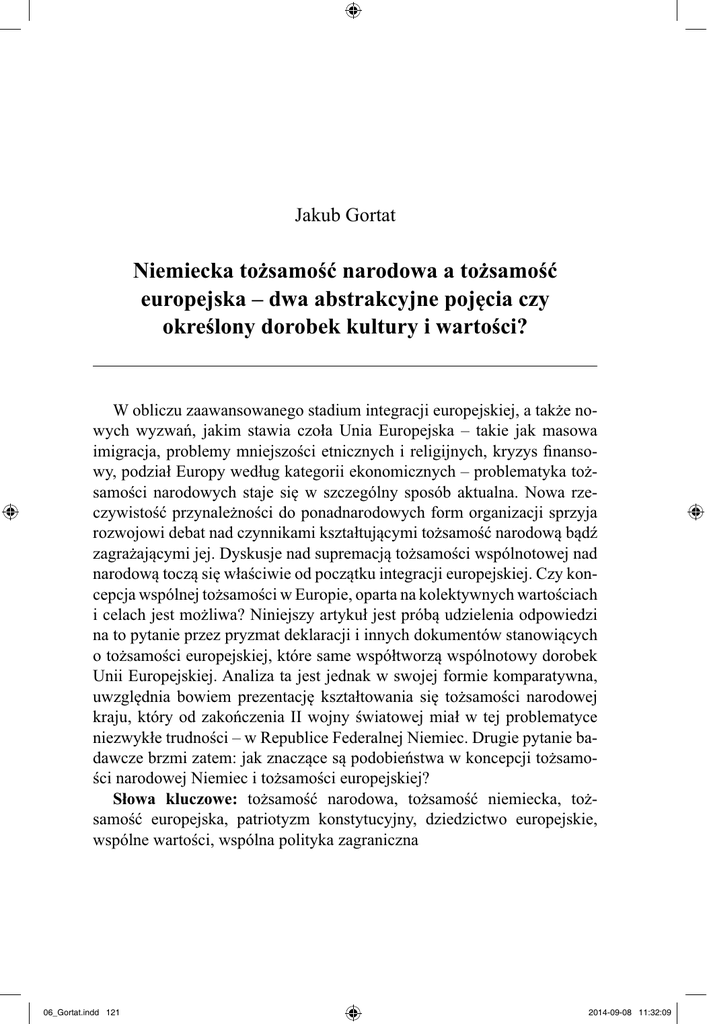 Jakub Gortat

Niemiecka tożsamość narodowa a tożsamość europejska – dwa abstrakcyjne pojęcia czy określony dorobek kultury i wartości?

W obliczu zaawansowanego stadium integracji europejskiej, a także nowych wyzwań, jakim stawia czoła Unia Europejska – takie jak masowa imigracja, problemy mniejszości etnicznych i religijnych, kryzys finansowy, podział Europy według kategorii ekonomicznych – problematyka tożsamości narodowych staje się w szczególny sposób aktualna. Nowa rzeczywistość przynależności do ponadnarodowych form organizacji sprzyja rozwojowi debat nad czynnikami kształtującymi tożsamość narodową bądź zagrażającymi jej. Dyskusje nad supremacją tożsamości wspólnotowej nad narodową toczą się właściwie od początku integracji europejskiej. Czy koncepcja wspólnej tożsamości w Europie, oparta na kolektywnych wartościach i celach jest możliwa? Niniejszy artykuł jest próbą udzielenia odpowiedzi na to pytanie przez pryzmat deklaracji i innych dokumentów stanowiących o tożsamości europejskiej, które same współtworzą wspólnotowy dorobek Unii Europejskiej. Analiza ta jest jednak w swojej formie komparatywna, uwzględnia bowiem prezentację kształtowania się tożsamości narodowej kraju, który od zakończenia II wojny światowej miał w tej problematyce niezwykłe trudności – w Republice Federalnej Niemiec. Drugie pytanie badawcze brzmi zatem: jak znaczące są podobieństwa w koncepcji tożsamości narodowej Niemiec i tożsamości europejskiej?

**Słowa kluczowe:** tożsamość narodowa, tożsamość niemiecka, tożsamość europejska, patriotyzm konstytucyjny, dziedzictwo europejskie, wspólne wartości, wspólna polityka zagraniczna

06_Gortat.indd 121 2014-09-08 11:32:09